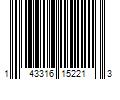 1 43316 15221 3